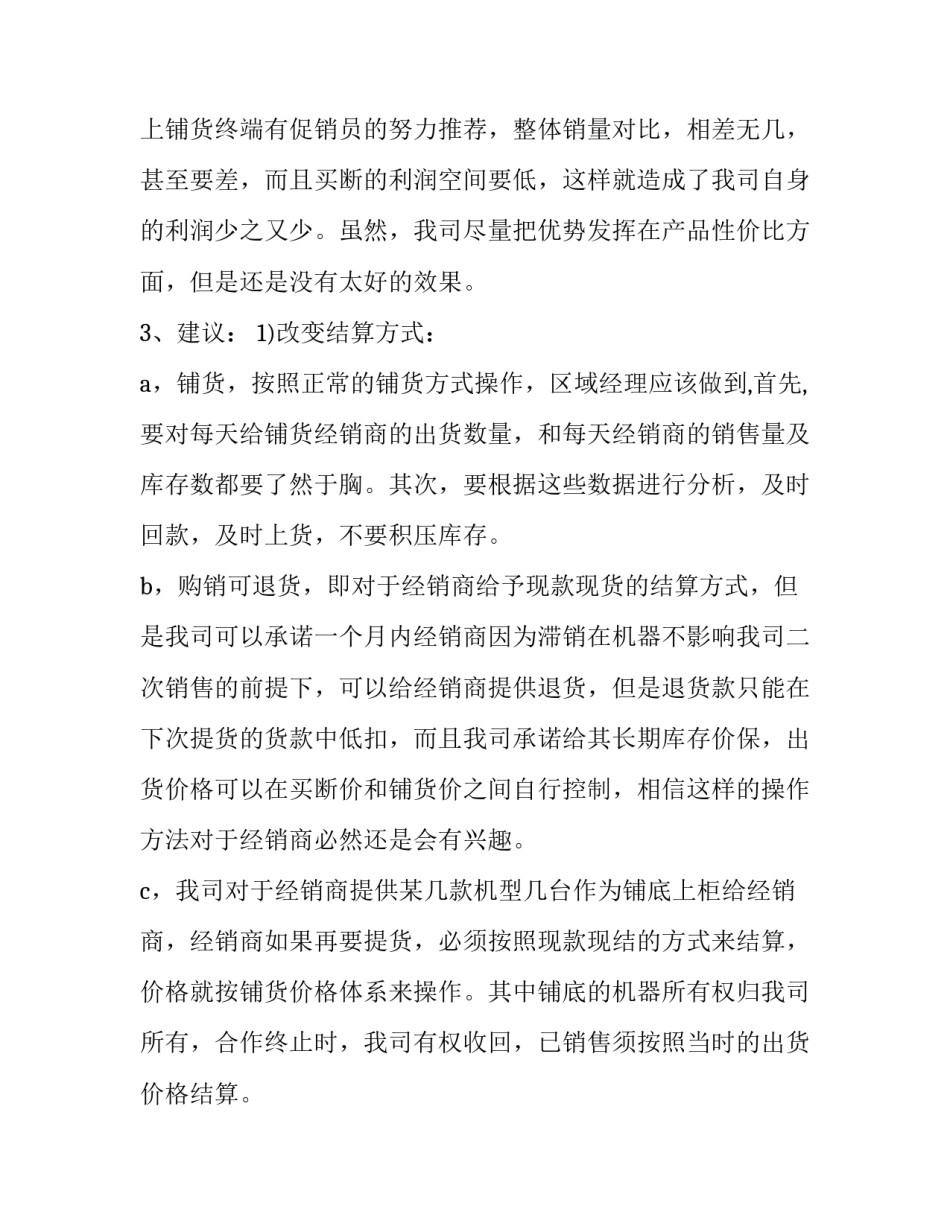 上铺货终端有促销员的努力推荐，整体销量对比，相差无几，甚至要差，而且买断的利润空间要低，这样就造成了我司自身的利润少之又少。虽然，我司尽量把优势发挥在产品性价比方面，但是还是没有太好的效果。

3、建议： 1)改变结算方式：

a，铺货，按照正常的铺货方式操作，区域经理应该做到,首先,要对每天给铺货经销商的出货数量，和每天经销商的销售量及库存数都要了然于胸。其次，要根据这些数据进行分析，及时回款，及时上货，不要积压库存。

b，购销可退货，即对于经销商给予现款现货的结算方式，但是我司可以承诺一个月内经销商因为滞销在机器不影响我司二次销售的前提下，可以给经销商提供退货，但是退货款只能在下次提货的货款中低扣，而且我司承诺给其长期库存价保，出货价格可以在买断价和铺货价之间自行控制，相信这样的操作方法对于经销商必然还是会有兴趣。

c，我司对于经销商提供某几款机型几台作为铺底上柜给经销商，经销商如果再要提货，必须按照现款现结的方式来结算，价格就按铺货价格体系来操作。其中铺底的机器所有权归我司所有，合作终止时，我司有权收回，已销售须按照当时的出货价格结算。